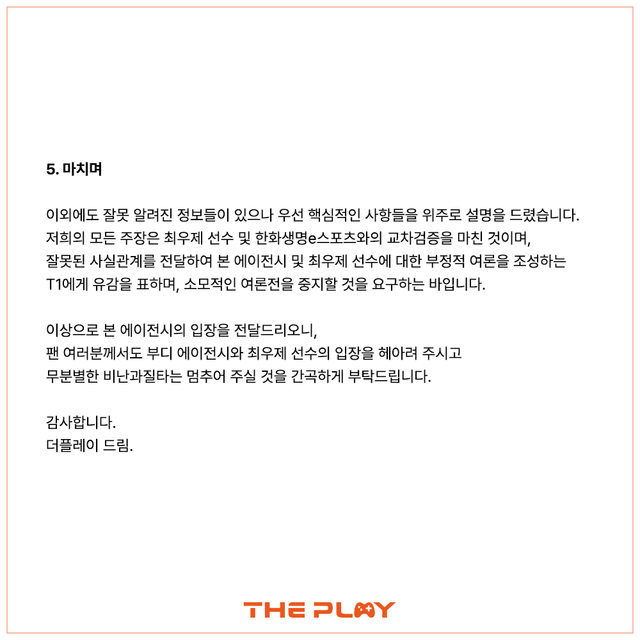 5. 마치며

이외에도 잘못 알려진 정보들이 있으나 우선 핵심적인 사항들을 위주로 설명을 드렸습니다. 저희의 모든 주장은 최우제 선수 및 한화생명e스포츠와의 교차검증을 마친 것이며, 잘못된 사실관계를 전달하여 본 에이전시 및 최우제 선수에 대한 부정적 여론을 조성하는 T1에게 유감을 표하며, 소모적인 여론전을 중지할 것을 요구하는 바입니다.

이상으로 본 에이전시의 입장을 전달드리오니, 팬 여러분께서도 부디 에이전시와 최우제 선수의 입장을 헤아려 주시고 무분별한 비난과질타는 멈추어 주실 것을 간곡하게 부탁드립니다.

감사합니다.
더플레이 드림.

THE PLAY